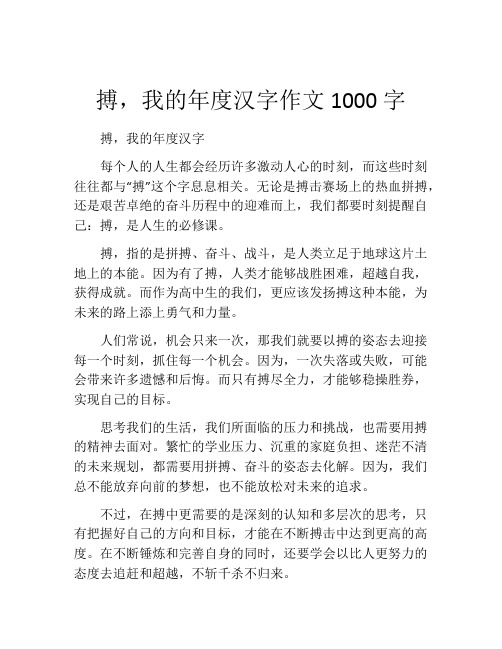 搏，我的年度汉字作文 1000 字

搏，我的年度汉字

每个人的人生都会经历许多激动人心的时刻，而这些时刻往往都与“搏”这个字息息相关。无论是搏击赛场上的热血拼搏，还是艰苦卓绝的奋斗历程中的迎难而上，我们都要时刻提醒自己：搏，是人生的必修课。

搏，指的是拼搏、奋斗、战斗，是人类立足于地球这片土地上的本能。因为有了搏，人类才能够战胜困难，超越自我，获得成就。而作为高中生的我们，更应该发扬搏这种本能，为未来的路上添上勇气和力量。

人们常说，机会只来一次，那我们就要以搏的姿态去迎接每一个时刻，抓住每一个机会。因为，一次失落或失败，可能会带来许多遗憾和后悔。而只有搏尽全力，才能够稳操胜券，实现自己的目标。

思考我们的生活，我们所面临的压力和挑战，也需要用搏的精神去面对。繁忙的学业压力、沉重的家庭负担、迷茫不清的未来规划，都需要用拼搏、奋斗的姿态去化解。因为，我们总不能放弃向前的梦想，也不能放松对未来的追求。

不过，在搏中更需要的是深刻的认知和多层次的思考，只有把握好自己的方向和目标，才能在不断搏击中达到更高的高度。在不断锤炼和完善自身的同时，还要学会以比人更努力的态度去追赶和超越，不斩千杀不归来。